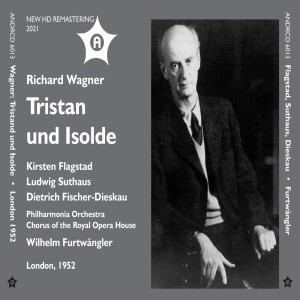 ANDRCD 6013 Wagner: Tristand und Isolde • London 1952

NEW HD REMASTERING
2021

A

Richard Wagner

Tristan und Isolde

Kirsten Flagstad
Ludwig Suthaus
Dietrich Fischer-Dieskau

Philharmonia Orchestra
Chorus of the Royal Opera House

Wilhelm Furtwängler

London, 1952

ANDRCD 6013 Flagstad, Suthaus, Dieskau • Furtwängler